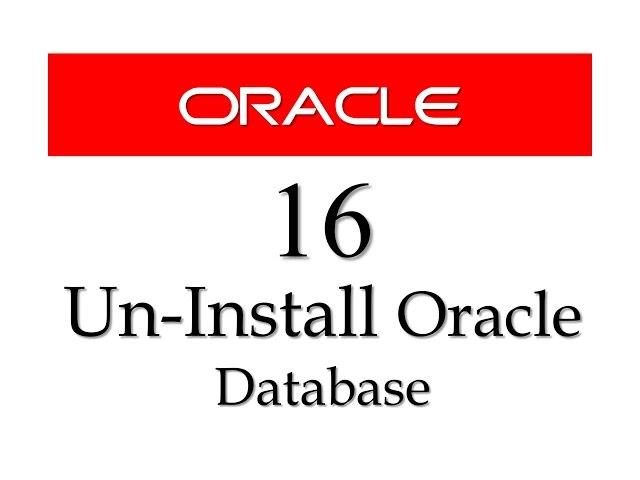 ORACLE

16

Un-Install Oracle Database